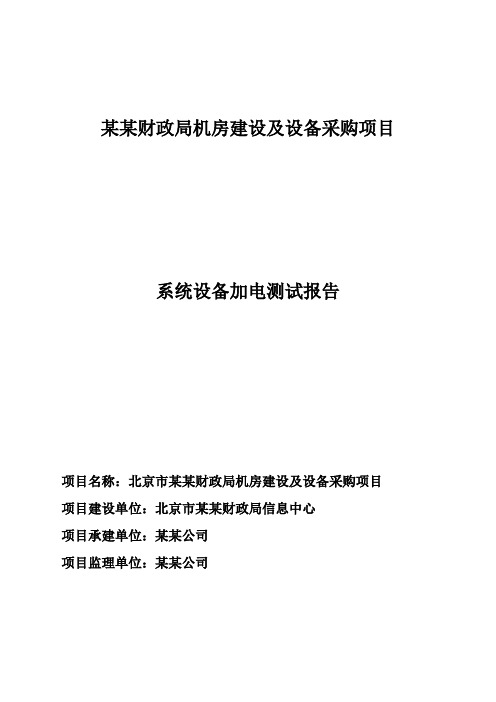 某某财政局机房建设及设备采购项目

系统设备加电测试报告

项目名称：北京市某某财政局机房建设及设备采购项目

项目建设单位：北京市某某财政局信息中心

项目承建单位：某某公司

项目监理单位：某某公司